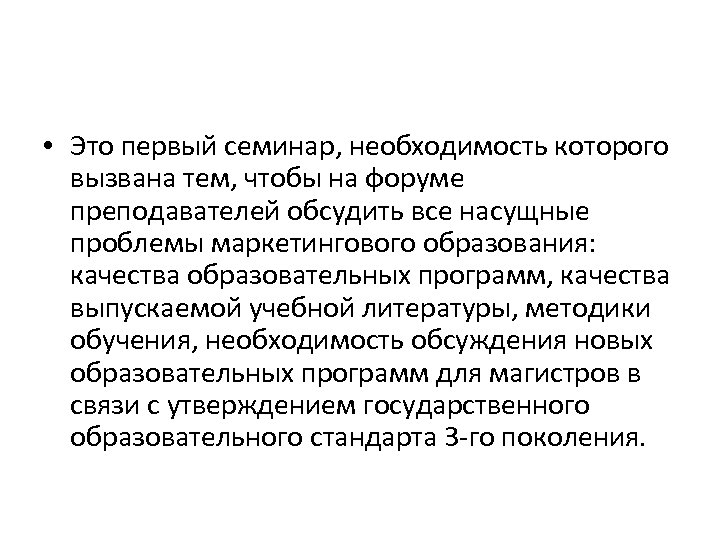 • Это первый семинар, необходимость которого вызвана тем, чтобы на форуме преподавателей обсудить все насущные проблемы маркетингового образования: качества образовательных программ, качества выпускаемой учебной литературы, методики обучения, необходимость обсуждения новых образовательных программ для магистров в связи с утверждением государственного образовательного стандарта 3-го поколения.